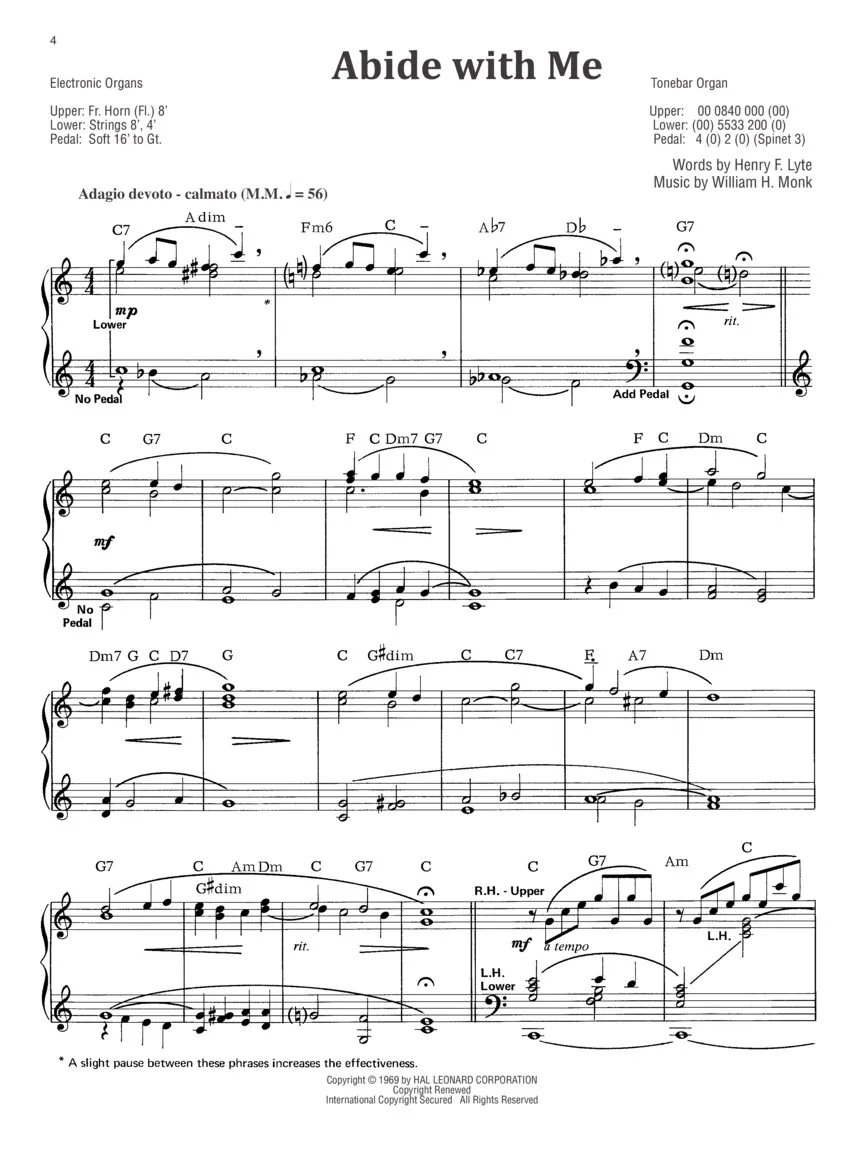 4

Abide with Me

Electronic Organs

Upper: Fr. Horn (Fl.) 8'
Lower: Strings 8', 4'
Pedal: Soft 16' to Gt.

Tonebar Organ

Upper: 00 0840 000 (00)
Lower: (00) 5533 200 (0)
Pedal: 4 (0) 2 (0) (Spinet 3)

Words by Henry F. Lyte
Music by William H. Monk

Adagio devoto - calmato (M.M. ♩ = 56)

C7 A dim Fm6 C A♭7 D♭ G7

mp
Lower
*
rit.
No Pedal
Add Pedal

C G7 C F C Dm7 G7 C F C Dm C

mf
No Pedal

Dm7 G C D7 G C G♯dim C C7 F A7 Dm

G7 C Am Dm C G7 C C G7 Am C
G♯dim
rit.
R.H. - Upper
mf a tempo
L.H.
L.H. Lower

* A slight pause between these phrases increases the effectiveness.

Copyright © 1969 by HAL LEONARD CORPORATION
Copyright Renewed
International Copyright Secured All Rights Reserved